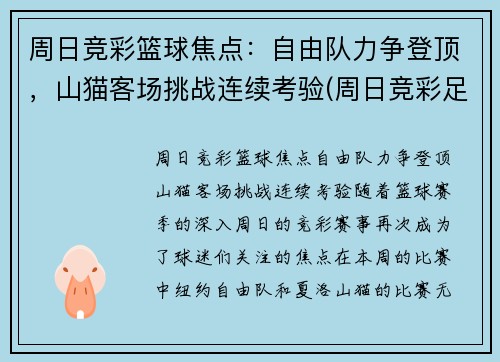 周日竞彩篮球焦点：自由队力争登顶，山猫客场挑战连续考验(周日竞彩足

周日竞彩篮球焦点自由队力争登顶山猫客场挑战连续考验随着篮球赛季的深入周日的竞彩赛事再次成为了球迷们关注的焦点在本周的比赛中纽约自由队和夏洛山猫的比赛无